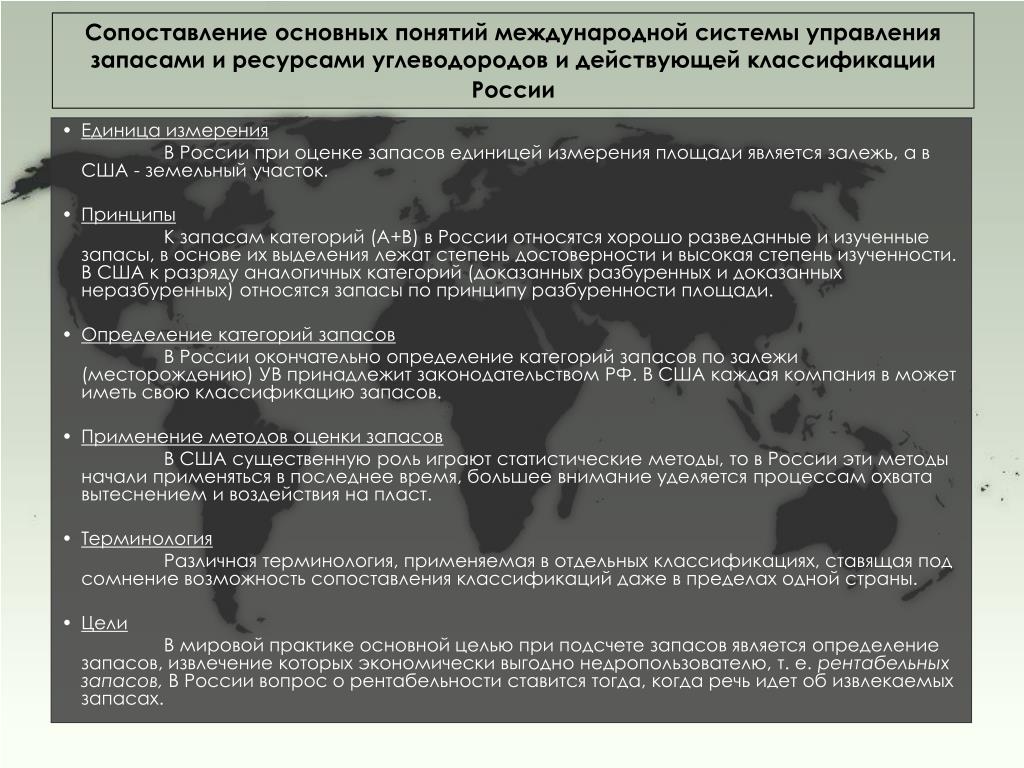 Сопоставление основных понятий международной системы управления запасами и ресурсами углеводородов и действующей классификации России

• Единица измерения

В России при оценке запасов единицей измерения площади является залежь, а в США - земельный участок.

• Принципы

К запасам категорий (А+В) в России относятся хорошо разведанные и изученные запасы, в основе их выделения лежат степень достоверности и высокая степень изученности. В США к разряду аналогичных категорий (доказанных разбуренных и доказанных неразбуренных) относятся запасы по принципу разбуренности площади.

• Определение категорий запасов

В России окончательно определение категорий запасов по залежи (месторождению) УВ принадлежит законодательством РФ. В США каждая компания в может иметь свою классификацию запасов.

• Применение методов оценки запасов

В США существенную роль играют статистические методы, то в России эти методы начали применяться в последнее время, большее внимание уделяется процессам охвата вытеснением и воздействия на пласт.

• Терминология

Различная терминология, применяемая в отдельных классификациях, ставящая под сомнение возможность сопоставления классификаций даже в пределах одной страны.

• Цели

В мировой практике основной целью при подсчете запасов является определение запасов, извлечение которых экономически выгодно недропользователю, т. е. рентабельных запасов, В России вопрос о рентабельности ставится тогда, когда речь идет об извлекаемых запасах.